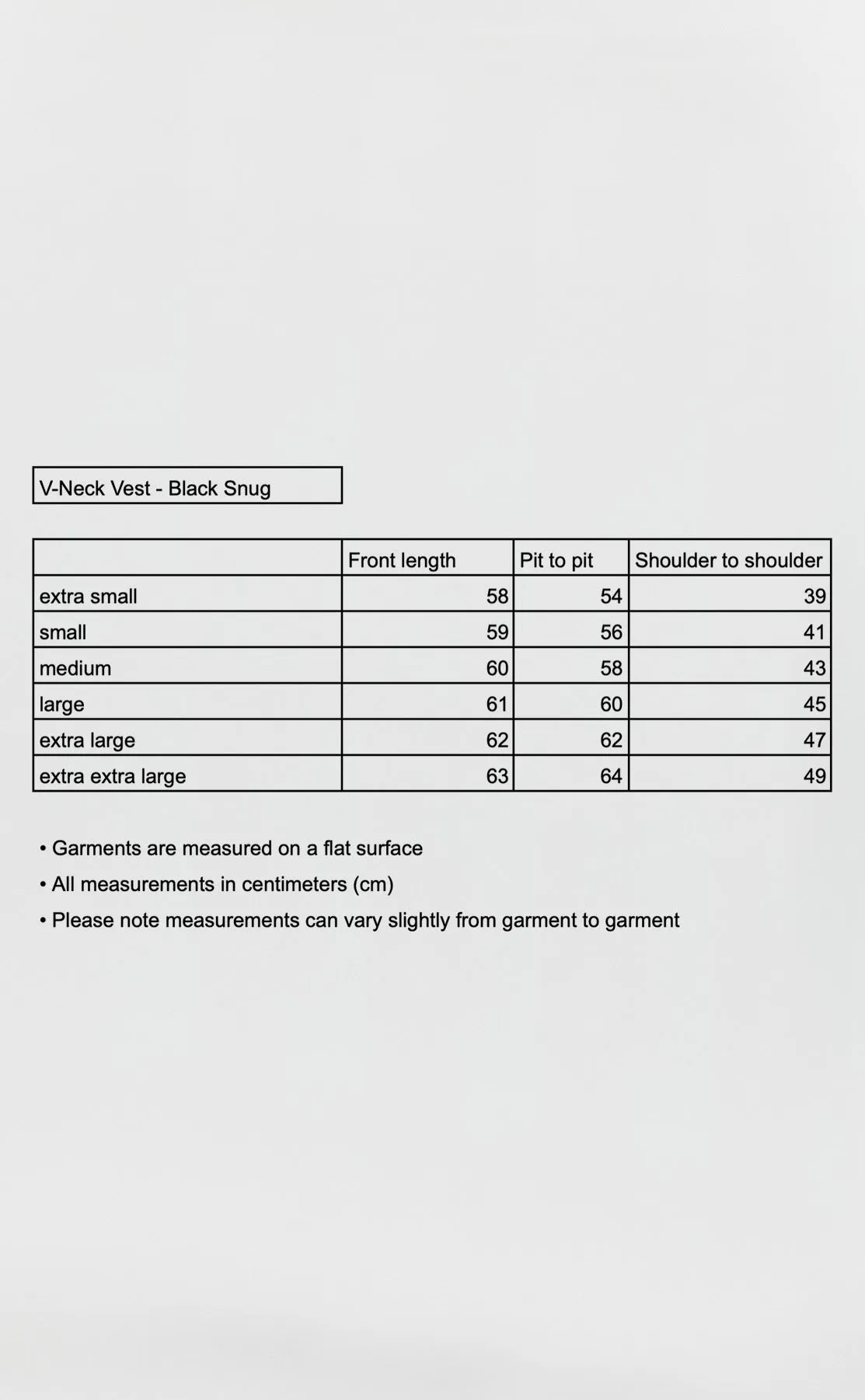 V-Neck Vest - Black Snug

| | Front length | Pit to pit | Shoulder to shoulder |
|---|---|---|---|
| extra small | 58 | 54 | 39 |
| small | 59 | 56 | 41 |
| medium | 60 | 58 | 43 |
| large | 61 | 60 | 45 |
| extra large | 62 | 62 | 47 |
| extra extra large | 63 | 64 | 49 |

• Garments are measured on a flat surface
• All measurements in centimeters (cm)
• Please note measurements can vary slightly from garment to garment